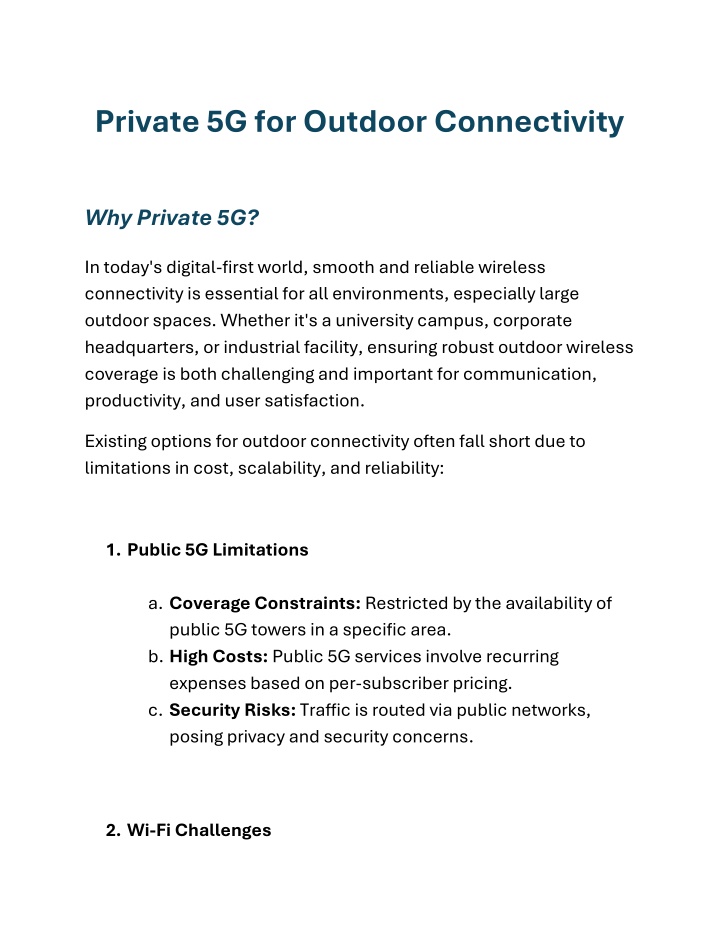 Private 5G for Outdoor Connectivity

Why Private 5G?

In today's digital-first world, smooth and reliable wireless connectivity is essential for all environments, especially large outdoor spaces. Whether it's a university campus, corporate headquarters, or industrial facility, ensuring robust outdoor wireless coverage is both challenging and important for communication, productivity, and user satisfaction.

Existing options for outdoor connectivity often fall short due to limitations in cost, scalability, and reliability:

1. Public 5G Limitations

a. Coverage Constraints: Restricted by the availability of public 5G towers in a specific area.
b. High Costs: Public 5G services involve recurring expenses based on per-subscriber pricing.
c. Security Risks: Traffic is routed via public networks, posing privacy and security concerns.

2. Wi-Fi Challenges